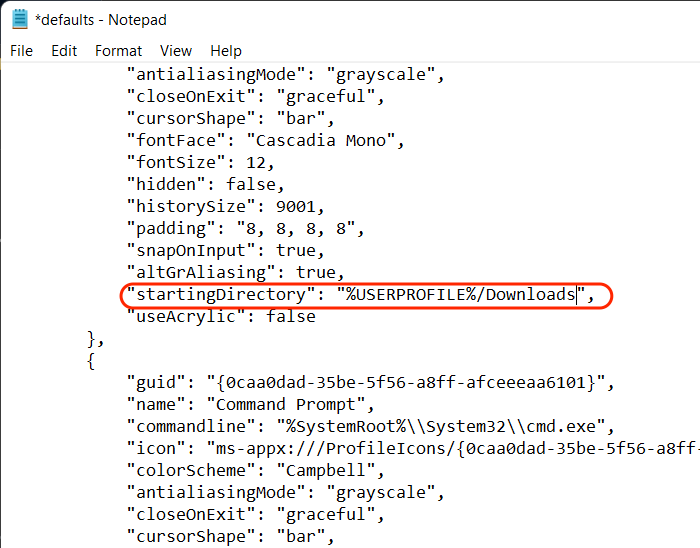 *defaults - Notepad

File Edit Format View Help

"antialiasingMode": "grayscale",
"closeOnExit": "graceful",
"cursorShape": "bar",
"fontFace": "Cascadia Mono",
"fontSize": 12,
"hidden": false,
"historySize": 9001,
"padding": "8, 8, 8, 8",
"snapOnInput": true,
"altGrAliasing": true,
"startingDirectory": "%USERPROFILE%/Downloads",
"useAcrylic": false
},
{
"guid": "{0caa0dad-35be-5f56-a8ff-afceeeaa6101}",
"name": "Command Prompt",
"commandline": "%SystemRoot%\\System32\\cmd.exe",
"icon": "ms-appx:///ProfileIcons/{0caa0dad-35be-5f56-a8ff-
"colorScheme": "Campbell",
"antialiasingMode": "grayscale",
"closeOnExit": "graceful",
"cursorShape": "bar",